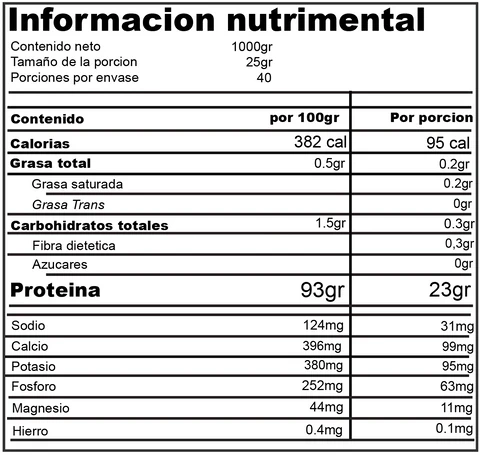 Informacion nutrimental

Contenido neto 1000gr
Tamaño de la porcion 25gr
Porciones por envase 40

| Contenido | por 100gr | Por porcion |
|---|---|---|
| Calorias | 382 cal | 95 cal |
| Grasa total | 0.5gr | 0.2gr |
| Grasa saturada | | 0.2gr |
| Grasa Trans | | 0gr |
| Carbohidratos totales | 1.5gr | 0.3gr |
| Fibra dietetica | | 0,3gr |
| Azucares | | 0gr |
| Proteina | 93gr | 23gr |
| Sodio | 124mg | 31mg |
| Calcio | 396mg | 99mg |
| Potasio | 380mg | 95mg |
| Fosforo | 252mg | 63mg |
| Magnesio | 44mg | 11mg |
| Hierro | 0.4mg | 0.1mg |